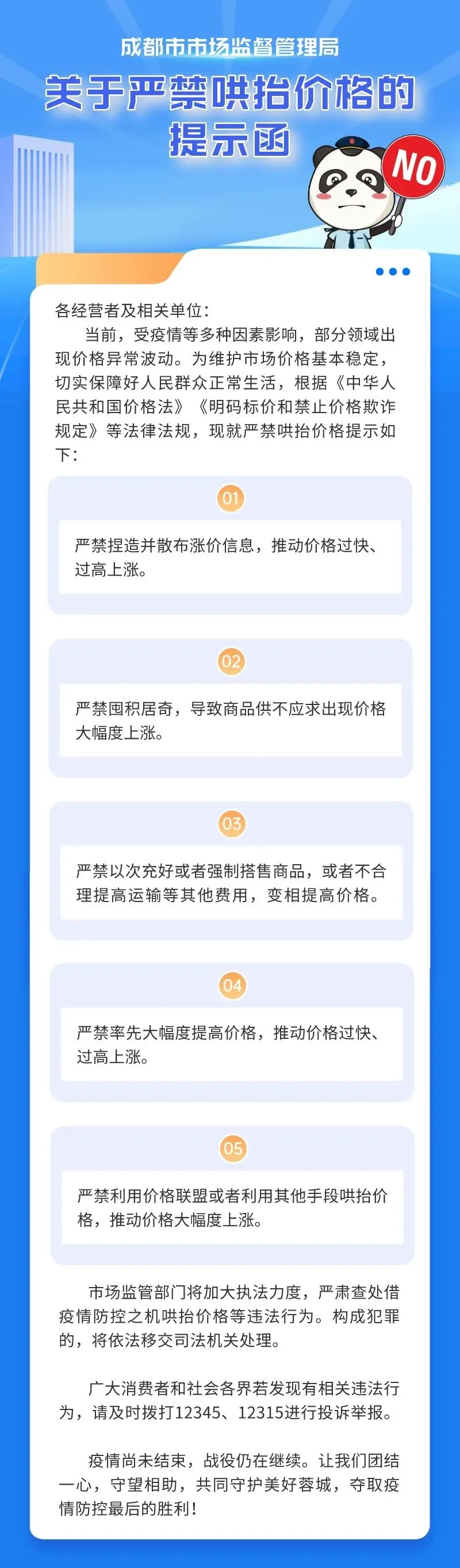 成都市市场监督管理局
关于严禁哄抬价格的提示函

NO

各经营者及相关单位：
当前，受疫情等多种因素影响，部分领域出现价格异常波动。为维护市场价格基本稳定，切实保障好人民群众正常生活，根据《中华人民共和国价格法》《明码标价和禁止价格欺诈规定》等法律法规，现就严禁哄抬价格提示如下：

01
严禁捏造并散布涨价信息，推动价格过快、过高上涨。

02
严禁囤积居奇，导致商品供不应求出现价格大幅度上涨。

03
严禁以次充好或者强制搭售商品，或者不合理提高运输等其他费用，变相提高价格。

04
严禁率先大幅度提高价格，推动价格过快、过高上涨。

05
严禁利用价格联盟或者利用其他手段哄抬价格，推动价格大幅度上涨。

市场监管部门将加大执法力度，严肃查处借疫情防控之机哄抬价格等违法行为。构成犯罪的，将依法移交司法机关处理。

广大消费者和社会各界若发现有相关违法行为，请及时拨打12345、12315进行投诉举报。

疫情尚未结束，战役仍在继续。让我们团结一心，守望相助，共同守护美好蓉城，夺取疫情防控最后的胜利！